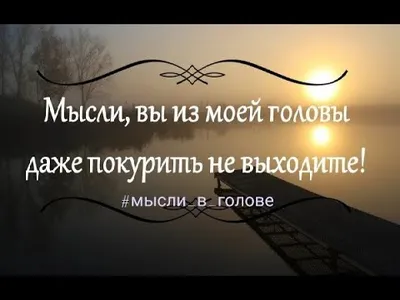 Мысли, вы из моей головы даже покурить не выходите!

#мысли_в_голове